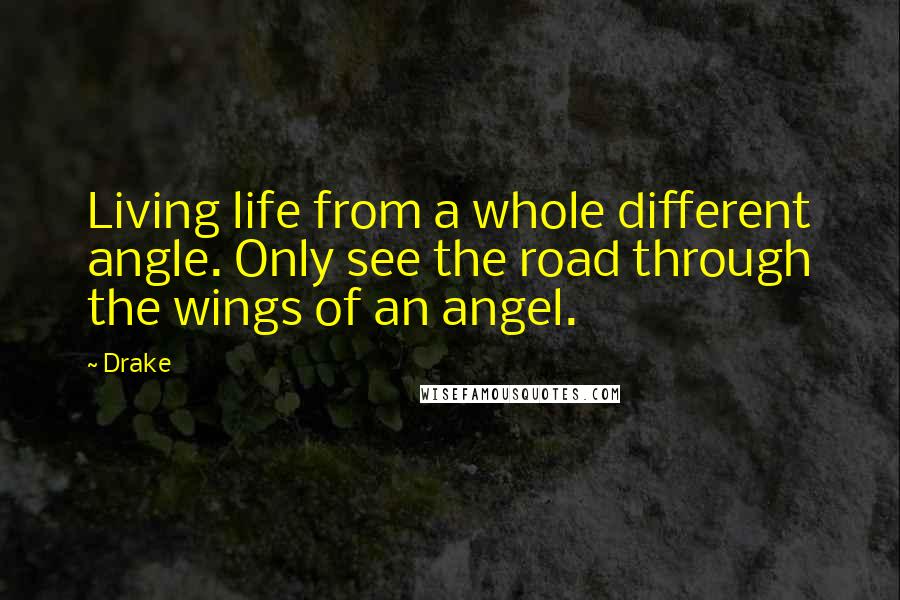 Living life from a whole different angle. Only see the road through the wings of an angel.

~ Drake

WISEFAMOUSQUOTES.COM